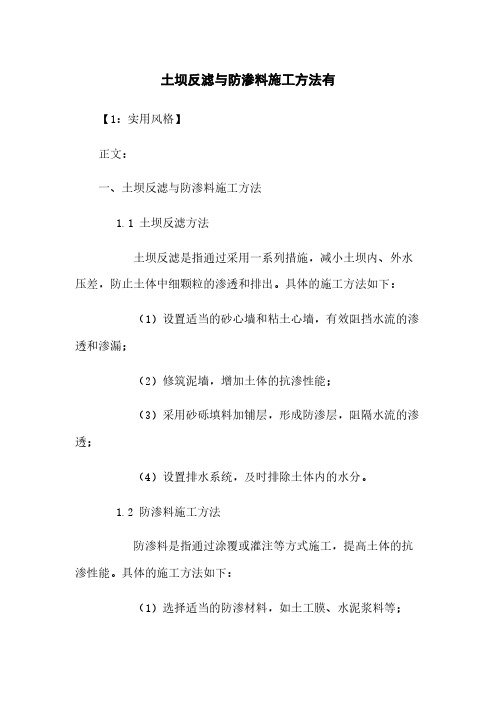 土坝反滤与防渗料施工方法有

【1：实用风格】

正文：

一、土坝反滤与防渗料施工方法

1.1 土坝反滤方法

土坝反滤是指通过采用一系列措施，减小土坝内、外水压差，防止土体中细颗粒的渗透和排出。具体的施工方法如下：

（1）设置适当的砂心墙和粘土心墙，有效阻挡水流的渗透和渗漏；

（2）修筑泥墙，增加土体的抗渗性能；

（3）采用砂砾填料加铺层，形成防渗层，阻隔水流的渗透；

（4）设置排水系统，及时排除土体内的水分。

1.2 防渗料施工方法

防渗料是指通过涂覆或灌注等方式施工，提高土体的抗渗性能。具体的施工方法如下：

（1）选择适当的防渗材料，如土工膜、水泥浆料等；